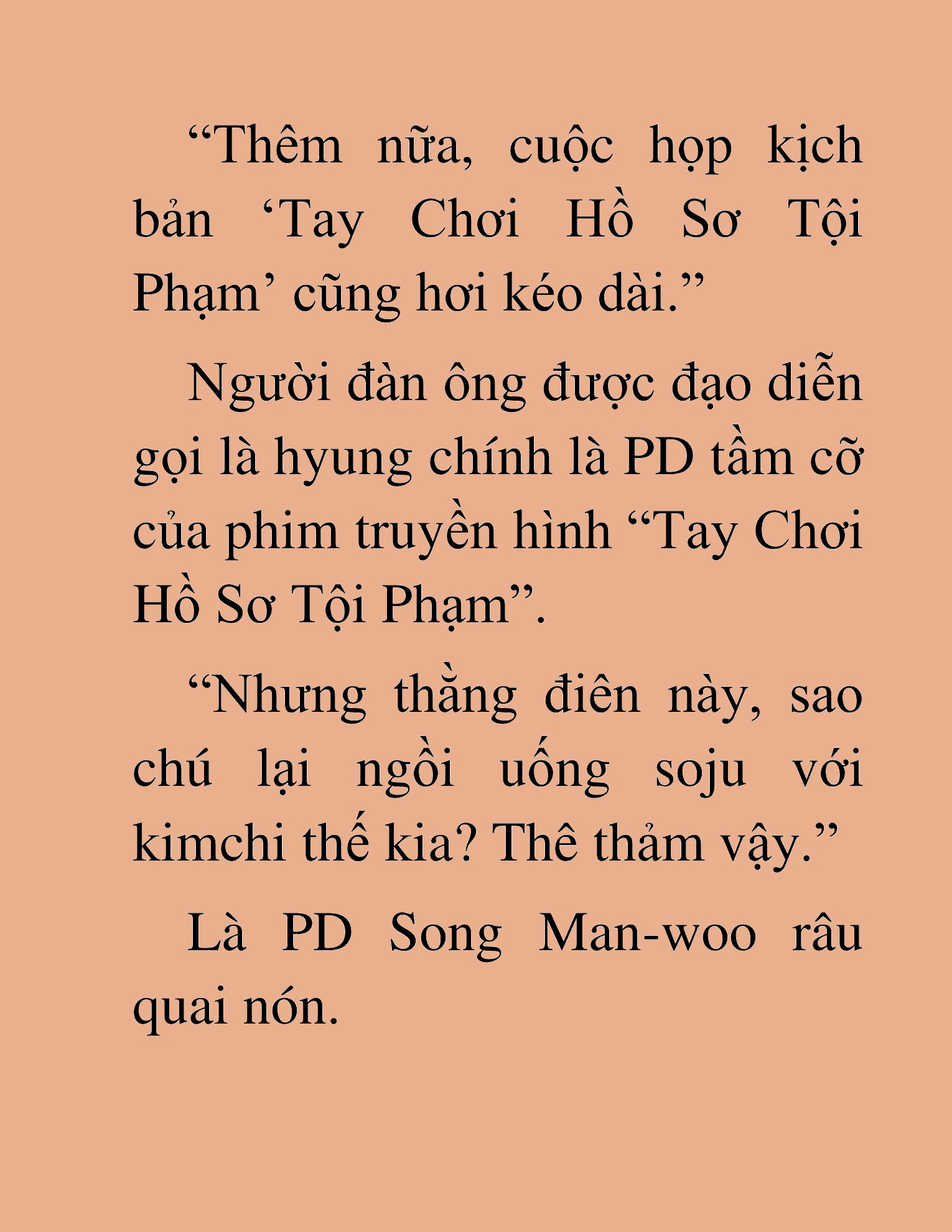 “Thêm nữa, cuộc họp kịch bản ‘Tay Chơi Hồ Sơ Tội Phạm’ cũng hơi kéo dài.”

Người đàn ông được đạo diễn gọi là hyung chính là PD tầm cỡ của phim truyền hình “Tay Chơi Hồ Sơ Tội Phạm”.

“Nhưng thằng điên này, sao chú lại ngồi uống soju với kimchi thế kia? Thê thảm vậy.”

Là PD Song Man-woo râu quai nón.